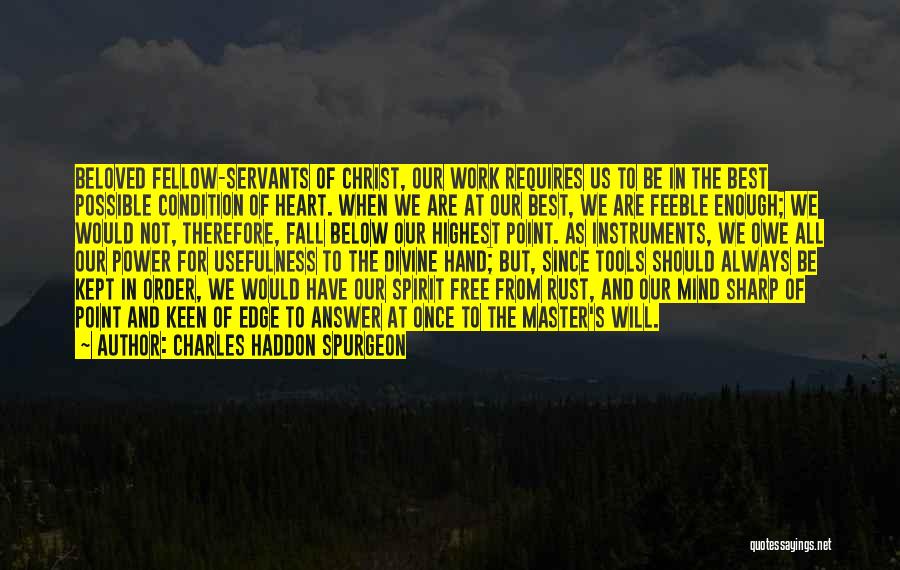 BELOVED FELLOW-SERVANTS OF CHRIST, OUR WORK REQUIRES US TO BE IN THE BEST POSSIBLE CONDITION OF HEART. WHEN WE ARE AT OUR BEST, WE ARE FEEBLE ENOUGH; WE WOULD NOT, THEREFORE, FALL BELOW OUR HIGHEST POINT. AS INSTRUMENTS, WE OWE ALL OUR POWER FOR USEFULNESS TO THE DIVINE HAND; BUT, SINCE TOOLS SHOULD ALWAYS BE KEPT IN ORDER, WE WOULD HAVE OUR SPIRIT FREE FROM RUST, AND OUR MIND SHARP OF POINT AND KEEN OF EDGE TO ANSWER AT ONCE TO THE MASTER'S WILL.
~ AUTHOR: CHARLES HADDON SPURGEON

quotessayings.net